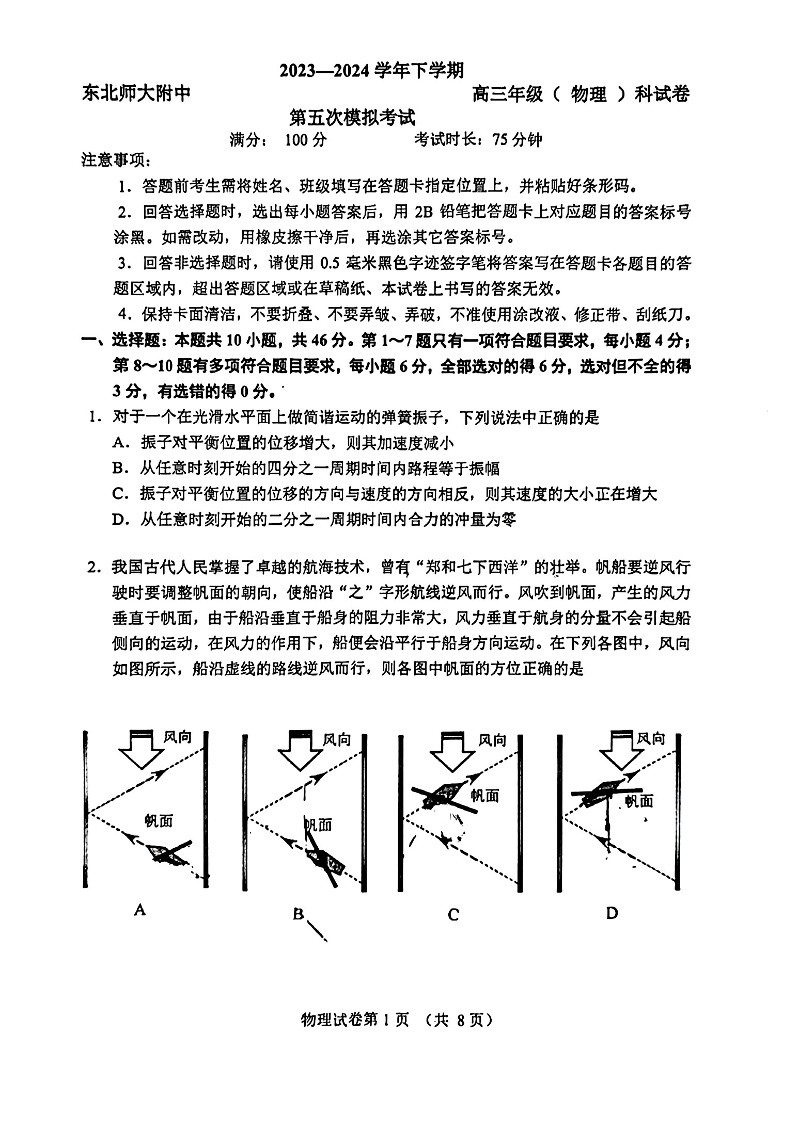 2023—2024 学年下学期

东北师大附中　　高三年级（ 物理 ）科试卷

第五次模拟考试

满分： 100 分　　考试时长：75 分钟

注意事项：

1．答题前考生需将姓名、班级填写在答题卡指定位置上，并粘贴好条形码。

2．回答选择题时，选出每小题答案后，用 2B 铅笔把答题卡上对应题目的答案标号涂黑。如需改动，用橡皮擦干净后，再选涂其它答案标号。

3．回答非选择题时，请使用 0.5 毫米黑色字迹签字笔将答案写在答题卡各题目的答题区域内，超出答题区域或在草稿纸、本试卷上书写的答案无效。

4．保持卡面清洁，不要折叠、不要弄皱、弄破，不准使用涂改液、修正带、刮纸刀。

一、选择题：本题共 10 小题，共 46 分。第 1～7 题只有一项符合题目要求，每小题 4 分；第 8～10 题有多项符合题目要求，每小题 6 分，全部选对的得 6 分，选对但不全的得 3 分，有选错的得 0 分。

1．对于一个在光滑水平面上做简谐运动的弹簧振子，下列说法中正确的是

A．振子对平衡位置的位移增大，则其加速度减小

B．从任意时刻开始的四分之一周期时间内路程等于振幅

C．振子对平衡位置的位移的方向与速度的方向相反，则其速度的大小正在增大

D．从任意时刻开始的二分之一周期时间内合力的冲量为零

2．我国古代人民掌握了卓越的航海技术，曾有“郑和七下西洋”的壮举。帆船要逆风行驶时要调整帆面的朝向，使船沿“之”字形航线逆风而行。风吹到帆面，产生的风力垂直于帆面，由于船沿垂直于船身的阻力非常大，风力垂直于航身的分量不会引起船侧向的运动，在风力的作用下，船便会沿平行于船身方向运动。在下列各图中，风向如图所示，船沿虚线的路线逆风而行，则各图中帆面的方位正确的是

风向
帆面
A

风向
帆面
B

风向
帆面
C

风向
帆面
D

物理试卷第 1 页 （共 8 页）